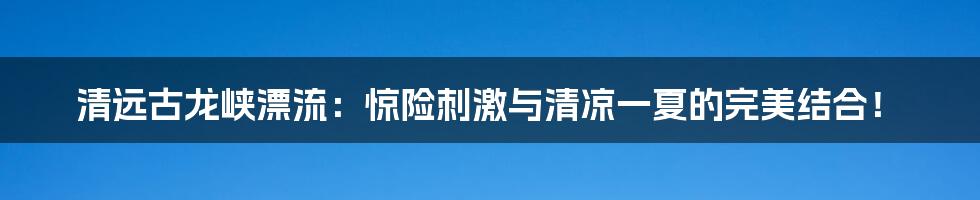 清远古龙峡漂流：惊险刺激与清凉一夏的完美结合！